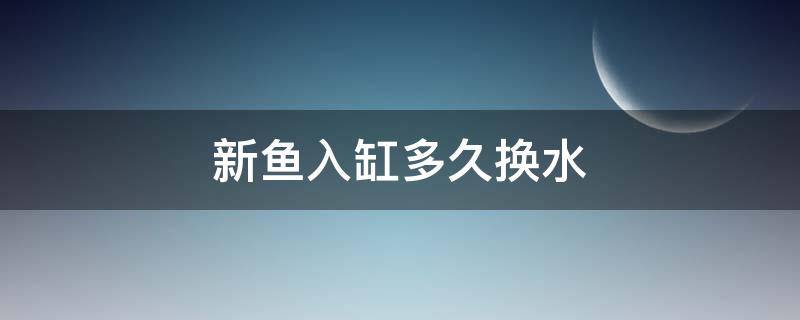 新鱼入缸多久换水